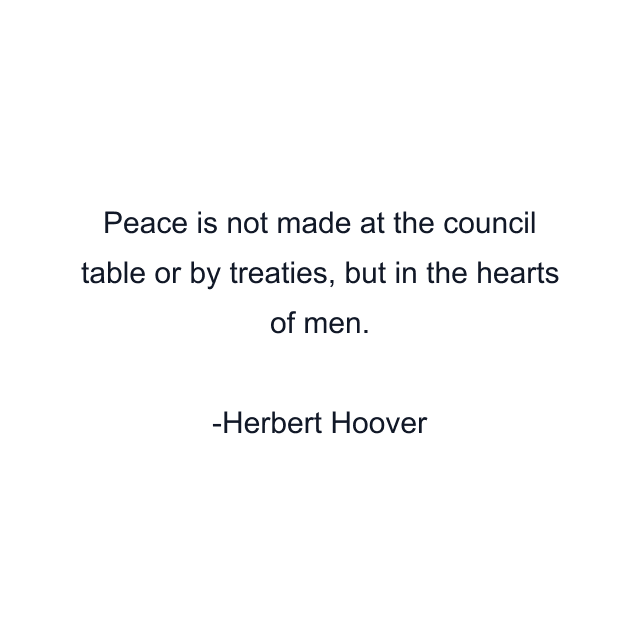 Peace is not made at the council table or by treaties, but in the hearts of men.

-Herbert Hoover